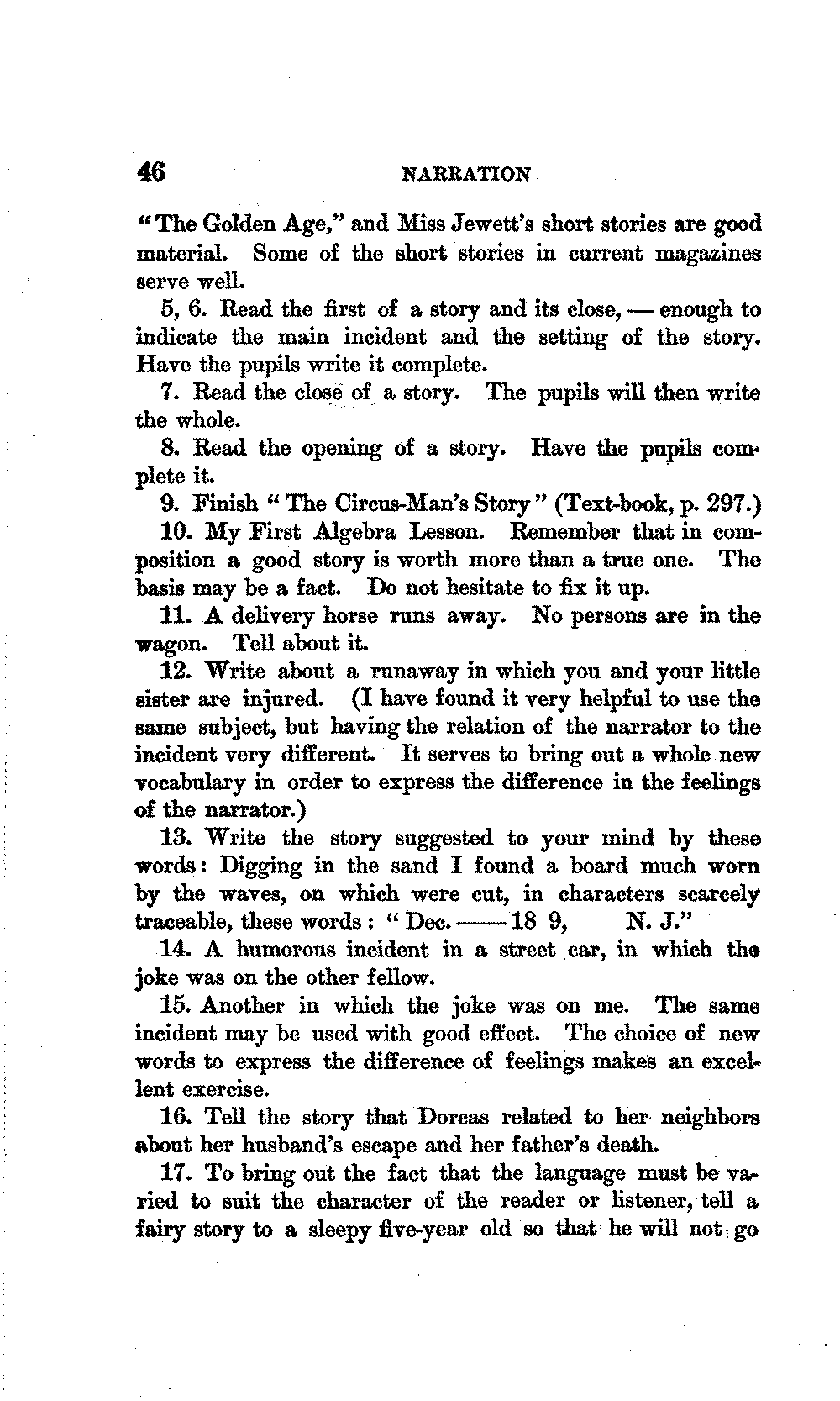 46 NARRATION

"The Golden Age," and Miss Jewett's short stories are good material. Some of the short stories in current magazines serve well.

5, 6. Read the first of a story and its close, — enough to indicate the main incident and the setting of the story. Have the pupils write it complete.

7. Read the close of a story. The pupils will then write the whole.

8. Read the opening of a story. Have the pupils complete it.

9. Finish "The Circus-Man's Story" (Text-book, p. 297.)

10. My First Algebra Lesson. Remember that in composition a good story is worth more than a true one. The basis may be a fact. Do not hesitate to fix it up.

11. A delivery horse runs away. No persons are in the wagon. Tell about it.

12. Write about a runaway in which you and your little sister are injured. (I have found it very helpful to use the same subject, but having the relation of the narrator to the incident very different. It serves to bring out a whole new vocabulary in order to express the difference in the feelings of the narrator.)

13. Write the story suggested to your mind by these words: Digging in the sand I found a board much worn by the waves, on which were cut, in characters scarcely traceable, these words: "Dec. —— 18 9, N. J."

14. A humorous incident in a street car, in which the joke was on the other fellow.

15. Another in which the joke was on me. The same incident may be used with good effect. The choice of new words to express the difference of feelings makes an excellent exercise.

16. Tell the story that Dorcas related to her neighbors about her husband's escape and her father's death.

17. To bring out the fact that the language must be varied to suit the character of the reader or listener, tell a fairy story to a sleepy five-year old so that he will not go